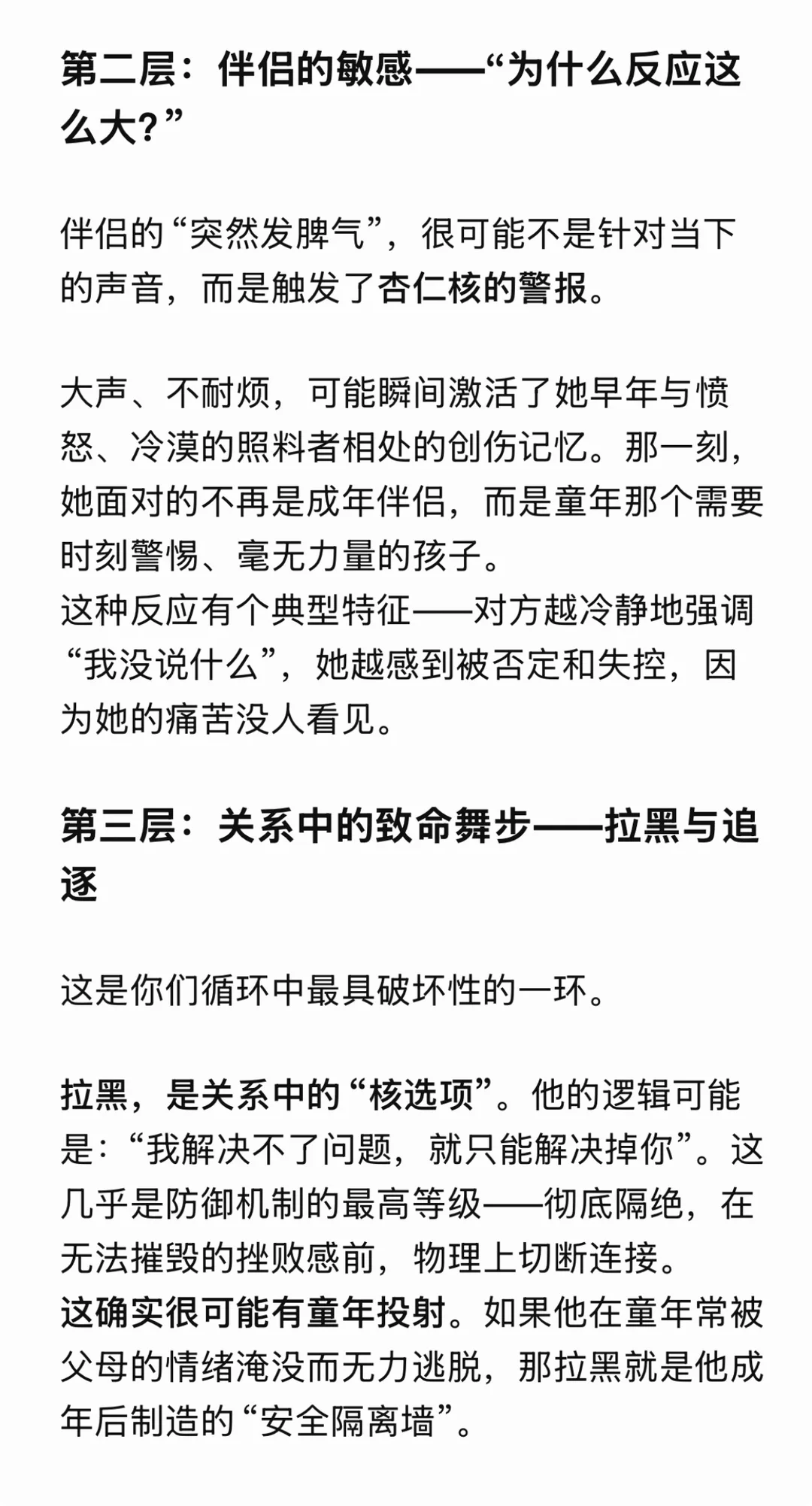 第二层：伴侣的敏感——“为什么反应这么大？”

伴侣的“突然发脾气”，很可能不是针对当下的声音，而是触发了杏仁核的警报。

大声、不耐烦，可能瞬间激活了她早年与愤怒、冷漠的照料者相处的创伤记忆。那一刻，她面对的不再是成年伴侣，而是童年那个需要时刻警惕、毫无力量的孩子。
这种反应有个典型特征——对方越冷静地强调“我没说什么”，她越感到被否定和失控，因为她的痛苦没人看见。

第三层：关系中的致命舞步——拉黑与追逐

这是你们循环中最具破坏性的一环。

拉黑，是关系中的“核选项”。他的逻辑可能是：“我解决不了问题，就只能解决掉你”。这几乎是防御机制的最高等级——彻底隔绝，在无法摧毁的挫败感前，物理上切断连接。
这确实很可能有童年投射。如果他在童年常被父母的情绪淹没而无力逃脱，那拉黑就是他成年后制造的“安全隔离墙”。